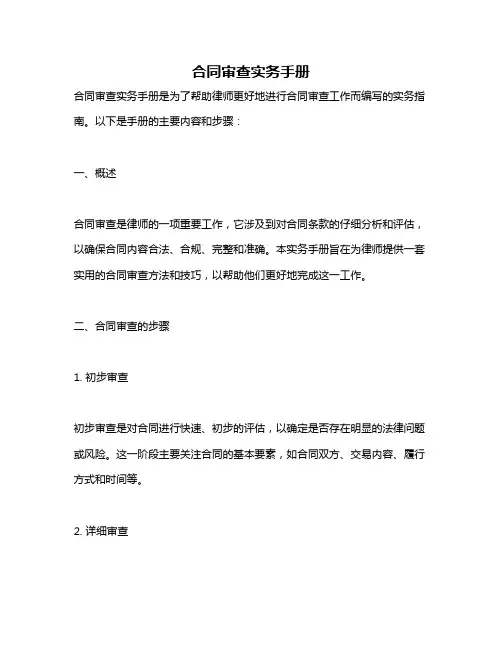 合同审查实务手册

合同审查实务手册是为了帮助律师更好地进行合同审查工作而编写的实务指南。以下是手册的主要内容和步骤：

一、概述

合同审查是律师的一项重要工作，它涉及到对合同条款的仔细分析和评估，以确保合同内容合法、合规、完整和准确。本实务手册旨在为律师提供一套实用的合同审查方法和技巧，以帮助他们更好地完成这一工作。

二、合同审查的步骤

1. 初步审查

初步审查是对合同进行快速、初步的评估，以确定是否存在明显的法律问题或风险。这一阶段主要关注合同的基本要素，如合同双方、交易内容、履行方式和时间等。

2. 详细审查